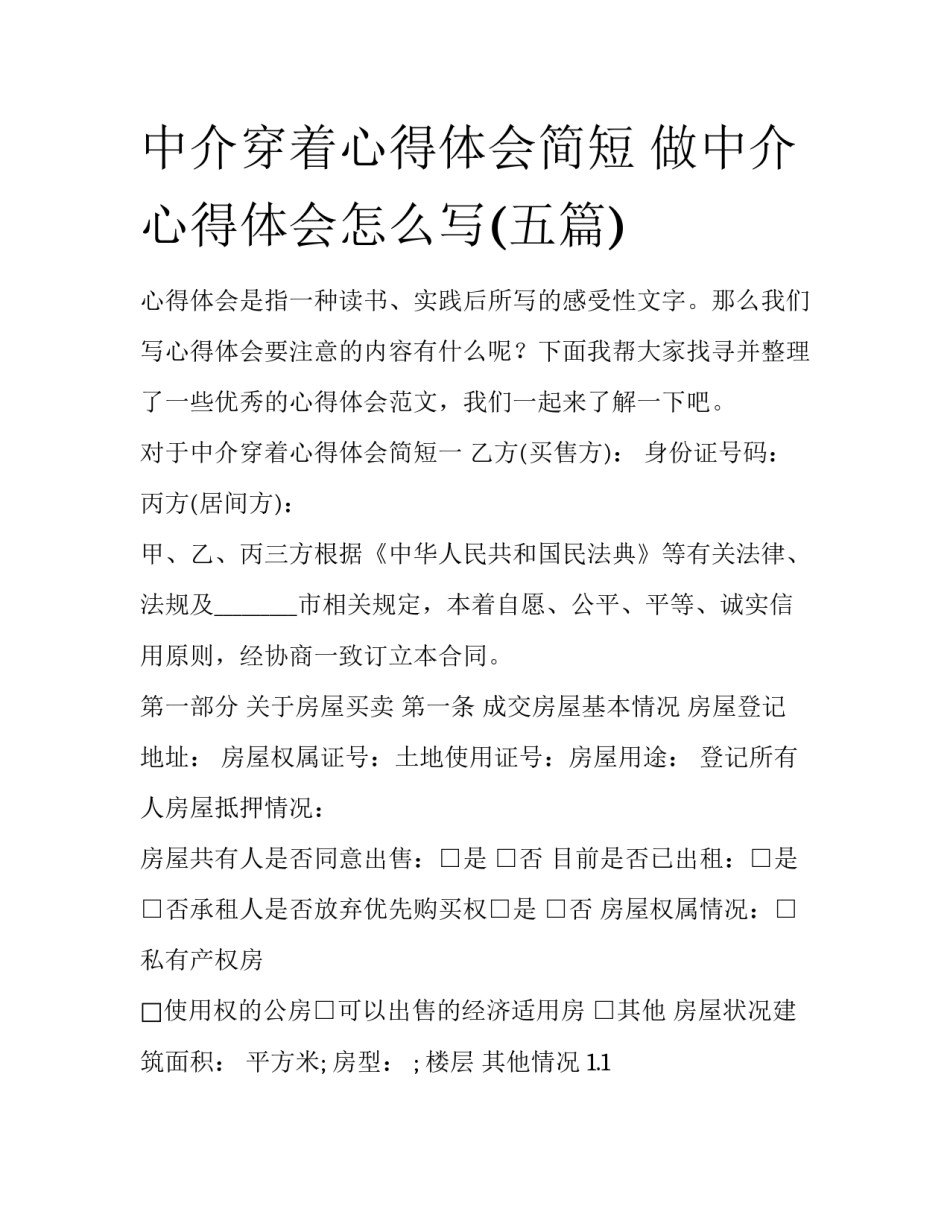 中介穿着心得体会简短 做中介心得体会怎么写(五篇)

心得体会是指一种读书、实践后所写的感受性文字。那么我们写心得体会要注意的内容有什么呢？下面我帮大家找寻并整理了一些优秀的心得体会范文，我们一起来了解一下吧。

对于中介穿着心得体会简短一 乙方(买售方)： 身份证号码：丙方(居间方)：

甲、乙、丙三方根据《中华人民共和国民法典》等有关法律、法规及_______市相关规定，本着自愿、公平、平等、诚实信用原则，经协商一致订立本合同。

第一部分 关于房屋买卖 第一条 成交房屋基本情况 房屋登记地址： 房屋权属证号：土地使用证号：房屋用途： 登记所有人房屋抵押情况：

房屋共有人是否同意出售：□是 □否 目前是否已出租：□是 □否承租人是否放弃优先购买权□是 □否 房屋权属情况：□私有产权房

□使用权的公房□可以出售的经济适用房 □其他 房屋状况建筑面积： 平方米; 房型： ; 楼层 其他情况 1.1